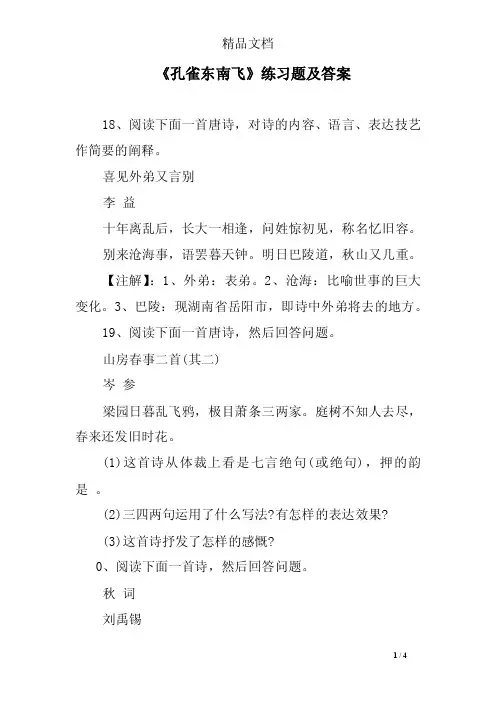 精品文档

《孔雀东南飞》练习题及答案

18、阅读下面一首唐诗，对诗的内容、语言、表达技艺作简要的阐释。

喜见外弟又言别

李 益

十年离乱后，长大一相逢，问姓惊初见，称名忆旧容。

别来沧海事，语罢暮天钟。明日巴陵道，秋山又几重。

【注解】：1、外弟：表弟。2、沧海：比喻世事的巨大变化。3、巴陵：现湖南省岳阳市，即诗中外弟将去的地方。

19、阅读下面一首唐诗，然后回答问题。

山房春事二首(其二)

岑 参

梁园日暮乱飞鸦，极目萧条三两家。庭树不知人去尽，春来还发旧时花。

(1)这首诗从体裁上看是七言绝句(或绝句)，押的韵是 。

(2)三四两句运用了什么写法?有怎样的表达效果?

(3)这首诗抒发了怎样的感慨?

0、阅读下面一首诗，然后回答问题。

秋 词

刘禹锡

1 / 4